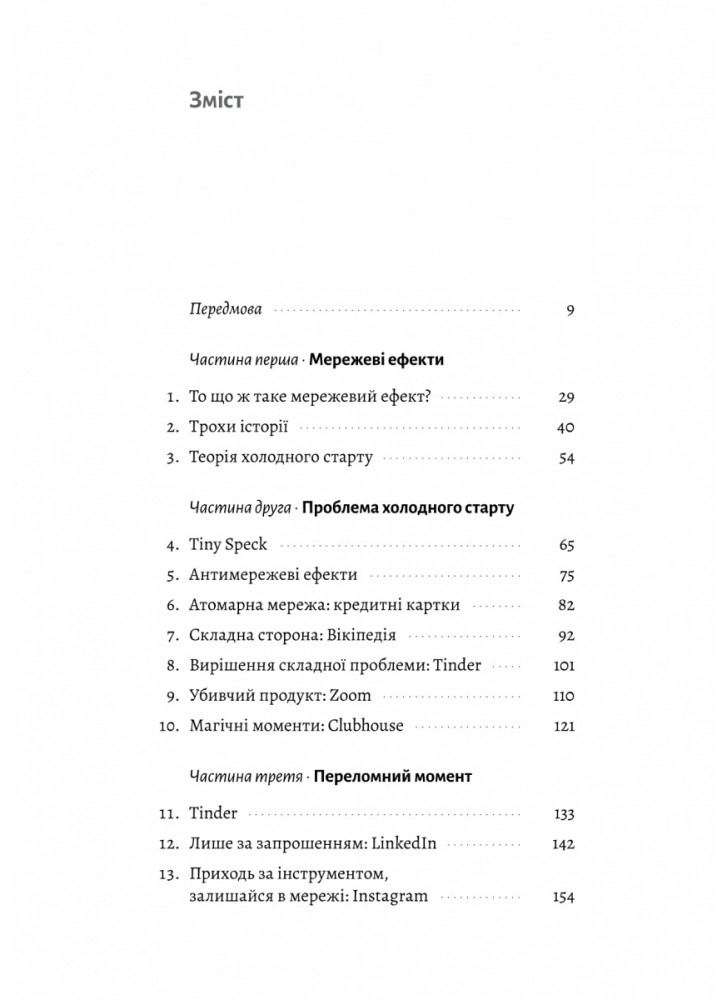 Зміст

Передмова 9

Частина перша · Мережеві ефекти

1. То що ж таке мережевий ефект? 29
2. Трохи історії 40
3. Теорія холодного старту 54

Частина друга · Проблема холодного старту

4. Tiny Speck 65
5. Антимережеві ефекти 75
6. Атомарна мережа: кредитні картки 82
7. Складна сторона: Вікіпедія 92
8. Вирішення складної проблеми: Tinder 101
9. Убивчий продукт: Zoom 110
10. Магічні моменти: Clubhouse 121

Частина третя · Переломний момент

11. Tinder 133
12. Лише за запрошенням: LinkedIn 142
13. Приходь за інструментом, залишайся в мережі: Instagram 154